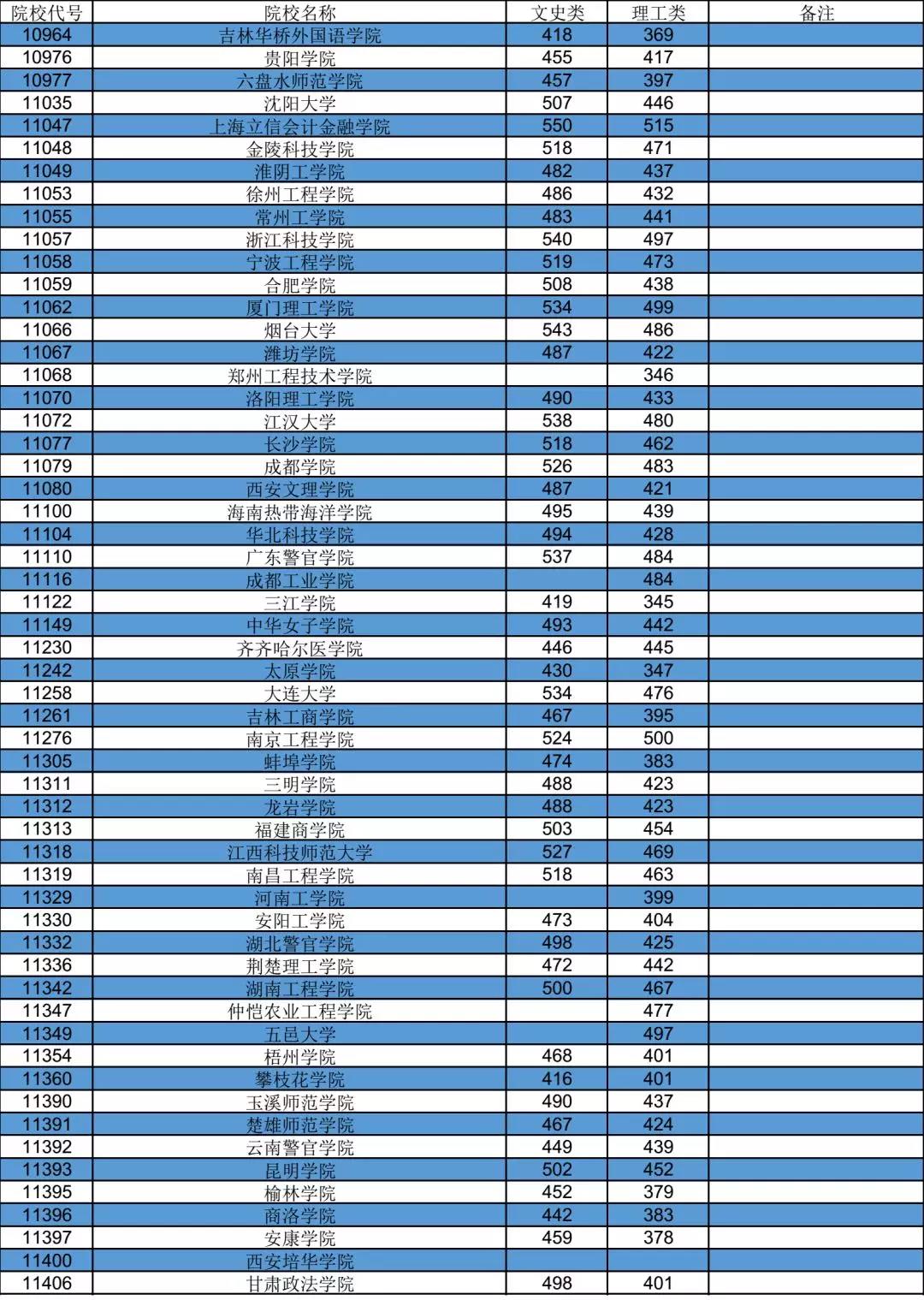 | 院校代号 | 院校名称 | 文史类 | 理工类 | 备注 |
|---|---|---|---|---|
| 10964 | 吉林华桥外国语学院 | 418 | 369 | |
| 10976 | 贵阳学院 | 455 | 417 | |
| 10977 | 六盘水师范学院 | 457 | 397 | |
| 11035 | 沈阳大学 | 507 | 446 | |
| 11047 | 上海立信会计金融学院 | 550 | 515 | |
| 11048 | 金陵科技学院 | 518 | 471 | |
| 11049 | 淮阴工学院 | 482 | 437 | |
| 11053 | 徐州工程学院 | 486 | 432 | |
| 11055 | 常州工学院 | 483 | 441 | |
| 11057 | 浙江科技学院 | 540 | 497 | |
| 11058 | 宁波工程学院 | 519 | 473 | |
| 11059 | 合肥学院 | 508 | 438 | |
| 11062 | 厦门理工学院 | 534 | 499 | |
| 11066 | 烟台大学 | 543 | 486 | |
| 11067 | 潍坊学院 | 487 | 422 | |
| 11068 | 郑州工程技术学院 | | 346 | |
| 11070 | 洛阳理工学院 | 490 | 433 | |
| 11072 | 江汉大学 | 538 | 480 | |
| 11077 | 长沙学院 | 518 | 462 | |
| 11079 | 成都学院 | 526 | 483 | |
| 11080 | 西安文理学院 | 487 | 421 | |
| 11100 | 海南热带海洋学院 | 495 | 439 | |
| 11104 | 华北科技学院 | 494 | 428 | |
| 11110 | 广东警官学院 | 537 | 484 | |
| 11116 | 成都工业学院 | | 484 | |
| 11122 | 三江学院 | 419 | 345 | |
| 11149 | 中华女子学院 | 493 | 442 | |
| 11230 | 齐齐哈尔医学院 | 446 | 445 | |
| 11242 | 太原学院 | 430 | 347 | |
| 11258 | 大连大学 | 534 | 476 | |
| 11261 | 吉林工商学院 | 467 | 395 | |
| 11276 | 南京工程学院 | 524 | 500 | |
| 11305 | 蚌埠学院 | 474 | 383 | |
| 11311 | 三明学院 | 488 | 423 | |
| 11312 | 龙岩学院 | 488 | 423 | |
| 11313 | 福建商学院 | 503 | 454 | |
| 11318 | 江西科技师范大学 | 527 | 469 | |
| 11319 | 南昌工程学院 | 518 | 463 | |
| 11329 | 河南工学院 | | 399 | |
| 11330 | 安阳工学院 | 473 | 404 | |
| 11332 | 湖北警官学院 | 498 | 425 | |
| 11336 | 荆楚理工学院 | 472 | 442 | |
| 11342 | 湖南工程学院 | 500 | 467 | |
| 11347 | 仲恺农业工程学院 | | 477 | |
| 11349 | 五邑大学 | | 497 | |
| 11354 | 梧州学院 | 468 | 401 | |
| 11360 | 攀枝花学院 | 416 | 401 | |
| 11390 | 玉溪师范学院 | 490 | 437 | |
| 11391 | 楚雄师范学院 | 467 | 424 | |
| 11392 | 云南警官学院 | 449 | 439 | |
| 11393 | 昆明学院 | 502 | 452 | |
| 11395 | 榆林学院 | 452 | 379 | |
| 11396 | 商洛学院 | 442 | 383 | |
| 11397 | 安康学院 | 459 | 378 | |
| 11400 | 西安培华学院 | | | |
| 11406 | 甘肃政法学院 | 498 | 401 | |